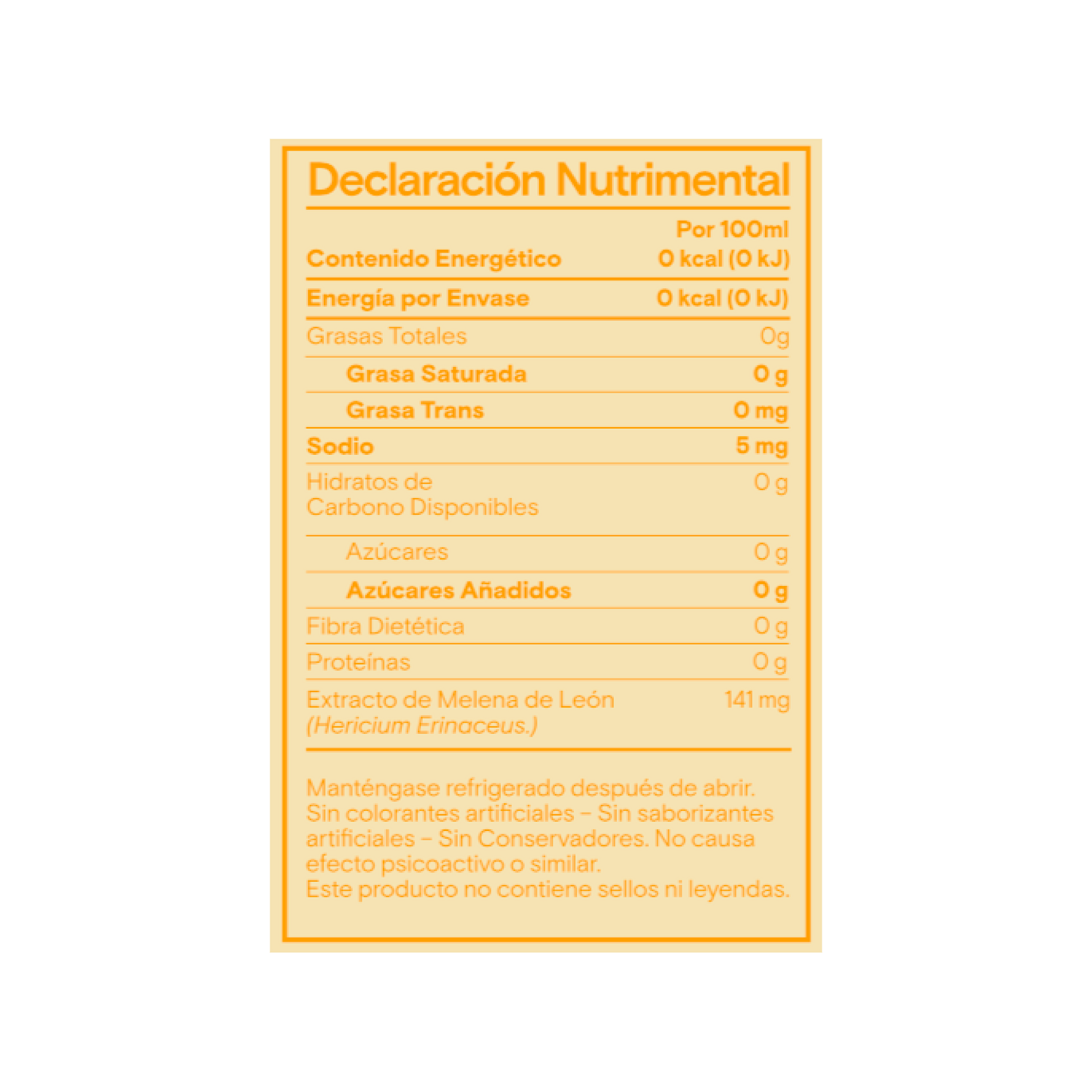 Declaración Nutrimental

| | Por 100ml |
|---|---|
| Contenido Energético | 0 kcal (0 kJ) |
| Energía por Envase | 0 kcal (0 kJ) |
| Grasas Totales | 0g |
| Grasa Saturada | 0 g |
| Grasa Trans | 0 mg |
| Sodio | 5 mg |
| Hidratos de Carbono Disponibles | 0 g |
| Azúcares | 0 g |
| Azúcares Añadidos | 0 g |
| Fibra Dietética | 0 g |
| Proteínas | 0 g |
| Extracto de Melena de León (Hericium Erinaceus.) | 141 mg |

Manténgase refrigerado después de abrir. Sin colorantes artificiales – Sin saborizantes artificiales – Sin Conservadores. No causa efecto psicoactivo o similar.
Este producto no contiene sellos ni leyendas.